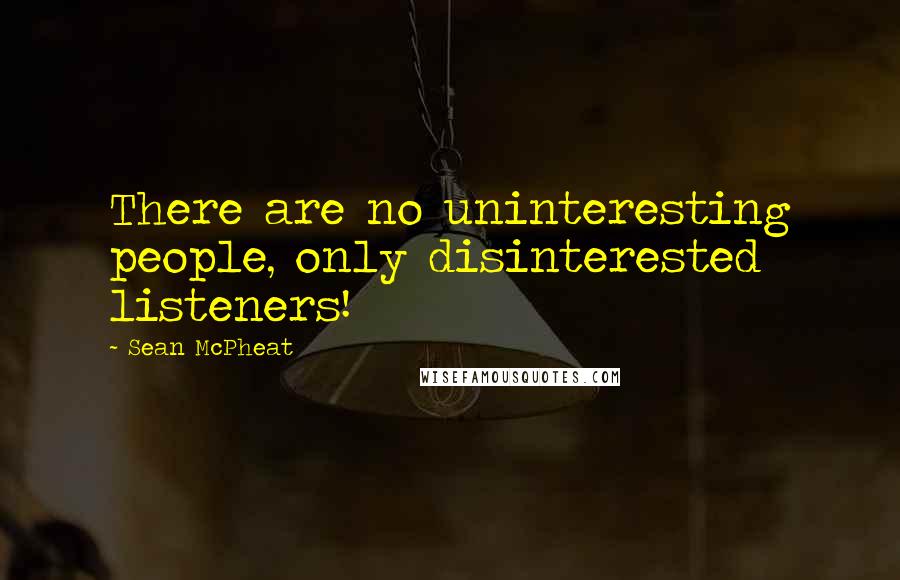 There are no uninteresting people, only disinterested listeners!

- Sean McPheat

WISEFAMOUSQUOTES.COM